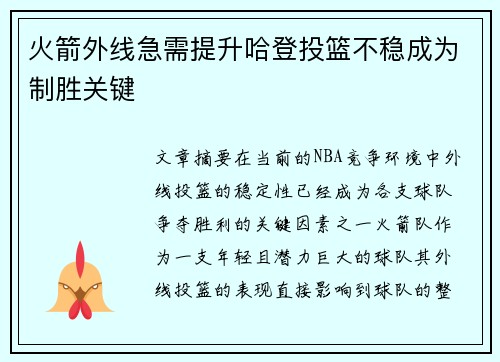 火箭外线急需提升哈登投篮不稳成为制胜关键

文章摘要在当前的NBA竞争环境中外线投篮的稳定性已经成为各支球队争夺胜利的关键因素之一火箭队作为一支年轻且潜力巨大的球队其外线投篮的表现直接影响到球队的整